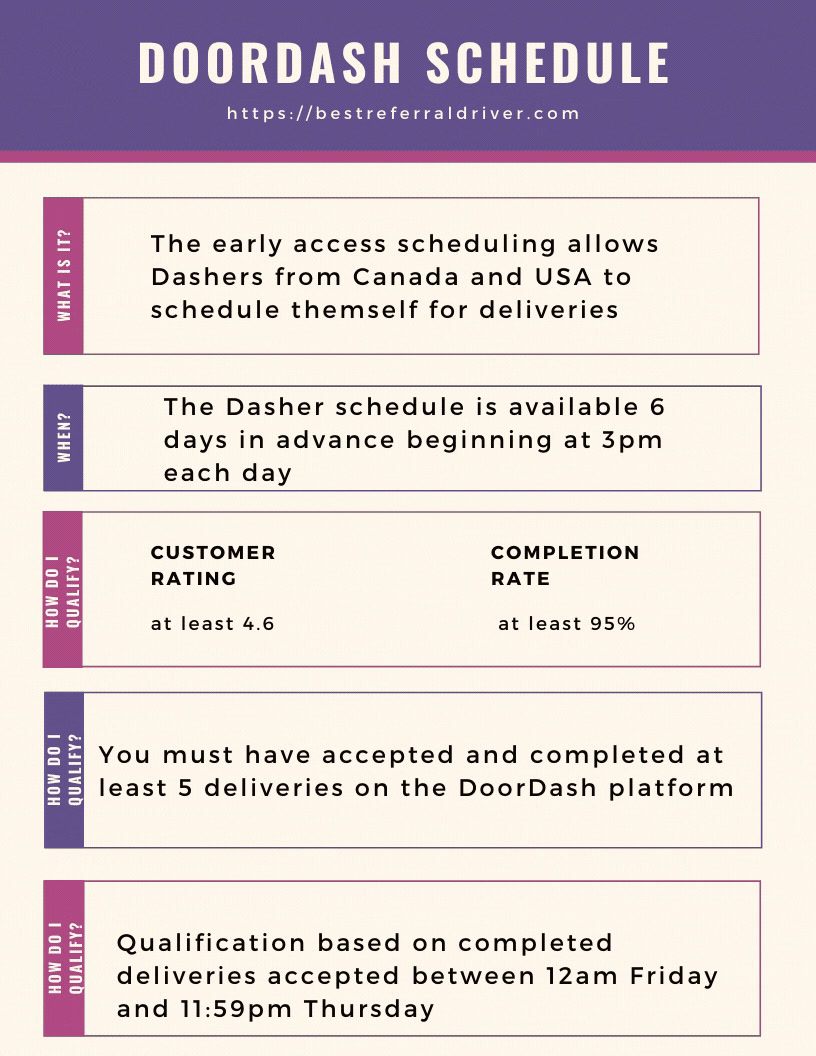 DOORDASH SCHEDULE

https://bestreferraldriver.com

WHAT IS IT?

The early access scheduling allows Dashers from Canada and USA to schedule themself for deliveries

WHEN?

The Dasher schedule is available 6 days in advance beginning at 3pm each day

HOW DO I QUALIFY?

CUSTOMER RATING

at least 4.6

COMPLETION RATE

at least 95%

HOW DO I QUALIFY?

You must have accepted and completed at least 5 deliveries on the DoorDash platform

HOW DO I QUALIFY?

Qualification based on completed deliveries accepted between 12am Friday and 11:59pm Thursday